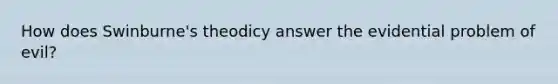 How does Swinburne's theodicy answer the evidential problem of evil?